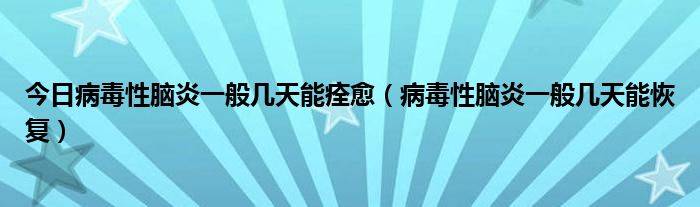 今日病毒性脑炎一般几天能痊愈（病毒性脑炎一般几天能恢复）